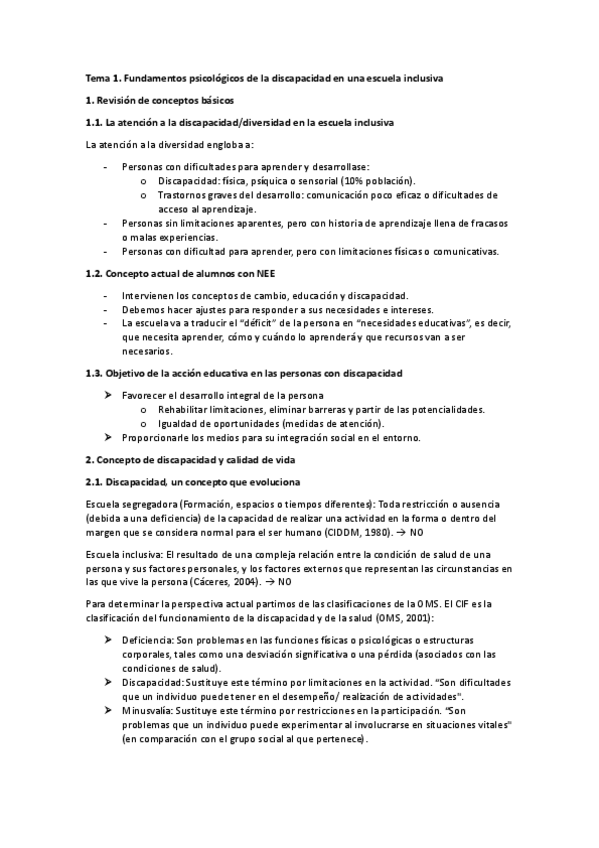 Tema 1. Fundamentos psicológicos de la discapacidad en una escuela inclusiva

1. Revisión de conceptos básicos

1.1. La atención a la discapacidad/diversidad en la escuela inclusiva

La atención a la diversidad engloba a:

- Personas con dificultades para aprender y desarrollase:
  o Discapacidad: física, psíquica o sensorial (10% población).
  o Trastornos graves del desarrollo: comunicación poco eficaz o dificultades de acceso al aprendizaje.
- Personas sin limitaciones aparentes, pero con historia de aprendizaje llena de fracasos o malas experiencias.
- Personas con dificultad para aprender, pero con limitaciones físicas o comunicativas.

1.2. Concepto actual de alumnos con NEE

- Intervienen los conceptos de cambio, educación y discapacidad.
- Debemos hacer ajustes para responder a sus necesidades e intereses.
- La escuela va a traducir el "déficit" de la persona en "necesidades educativas", es decir, que necesita aprender, cómo y cuándo lo aprenderá y que recursos van a ser necesarios.

1.3. Objetivo de la acción educativa en las personas con discapacidad

➢ Favorecer el desarrollo integral de la persona
  o Rehabilitar limitaciones, eliminar barreras y partir de las potencialidades.
  o Igualdad de oportunidades (medidas de atención).
➢ Proporcionarle los medios para su integración social en el entorno.

2. Concepto de discapacidad y calidad de vida

2.1. Discapacidad, un concepto que evoluciona

Escuela segregadora (Formación, espacios o tiempos diferentes): Toda restricción o ausencia (debida a una deficiencia) de la capacidad de realizar una actividad en la forma o dentro del margen que se considera normal para el ser humano (CIDDM, 1980). → NO

Escuela inclusiva: El resultado de una compleja relación entre la condición de salud de una persona y sus factores personales, y los factores externos que representan las circunstancias en las que vive la persona (Cáceres, 2004). → NO

Para determinar la perspectiva actual partimos de las clasificaciones de la OMS. El CIF es la clasificación del funcionamiento de la discapacidad y de la salud (OMS, 2001):

➢ Deficiencia: Son problemas en las funciones físicas o psicológicas o estructuras corporales, tales como una desviación significativa o una pérdida (asociados con las condiciones de salud).
➢ Discapacidad: Sustituye este término por limitaciones en la actividad. "Son dificultades que un individuo puede tener en el desempeño/ realización de actividades".
➢ Minusvalía: Sustituye este término por restricciones en la participación. "Son problemas que un individuo puede experimentar al involucrarse en situaciones vitales" (en comparación con el grupo social al que pertenece).